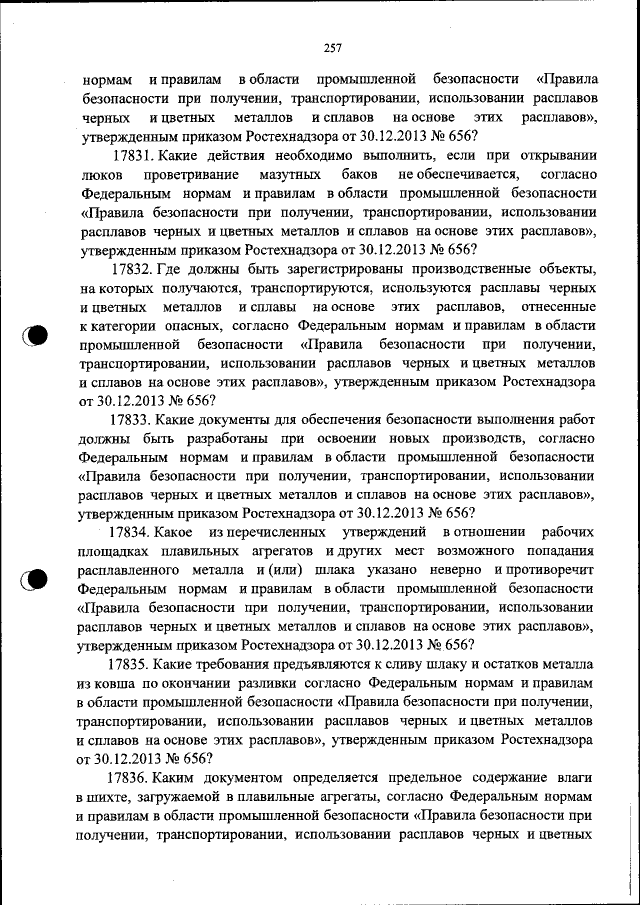 257

нормам и правилам в области промышленной безопасности «Правила безопасности при получении, транспортировании, использовании расплавов черных и цветных металлов и сплавов на основе этих расплавов», утвержденным приказом Ростехнадзора от 30.12.2013 № 656?

17831. Какие действия необходимо выполнить, если при открывании люков проветривание мазутных баков не обеспечивается, согласно Федеральным нормам и правилам в области промышленной безопасности «Правила безопасности при получении, транспортировании, использовании расплавов черных и цветных металлов и сплавов на основе этих расплавов», утвержденным приказом Ростехнадзора от 30.12.2013 № 656?

17832. Где должны быть зарегистрированы производственные объекты, на которых получаются, транспортируются, используются расплавы черных и цветных металлов и сплавы на основе этих расплавов, отнесенные к категории опасных, согласно Федеральным нормам и правилам в области промышленной безопасности «Правила безопасности при получении, транспортировании, использовании расплавов черных и цветных металлов и сплавов на основе этих расплавов», утвержденным приказом Ростехнадзора от 30.12.2013 № 656?

17833. Какие документы для обеспечения безопасности выполнения работ должны быть разработаны при освоении новых производств, согласно Федеральным нормам и правилам в области промышленной безопасности «Правила безопасности при получении, транспортировании, использовании расплавов черных и цветных металлов и сплавов на основе этих расплавов», утвержденным приказом Ростехнадзора от 30.12.2013 № 656?

17834. Какое из перечисленных утверждений в отношении рабочих площадках плавильных агрегатов и других мест возможного попадания расплавленного металла и (или) шлака указано неверно и противоречит Федеральным нормам и правилам в области промышленной безопасности «Правила безопасности при получении, транспортировании, использовании расплавов черных и цветных металлов и сплавов на основе этих расплавов», утвержденным приказом Ростехнадзора от 30.12.2013 № 656?

17835. Какие требования предъявляются к сливу шлаку и остатков металла из ковша по окончании разливки согласно Федеральным нормам и правилам в области промышленной безопасности «Правила безопасности при получении, транспортировании, использовании расплавов черных и цветных металлов и сплавов на основе этих расплавов», утвержденным приказом Ростехнадзора от 30.12.2013 № 656?

17836. Каким документом определяется предельное содержание влаги в шихте, загружаемой в плавильные агрегаты, согласно Федеральным нормам и правилам в области промышленной безопасности «Правила безопасности при получении, транспортировании, использовании расплавов черных и цветных